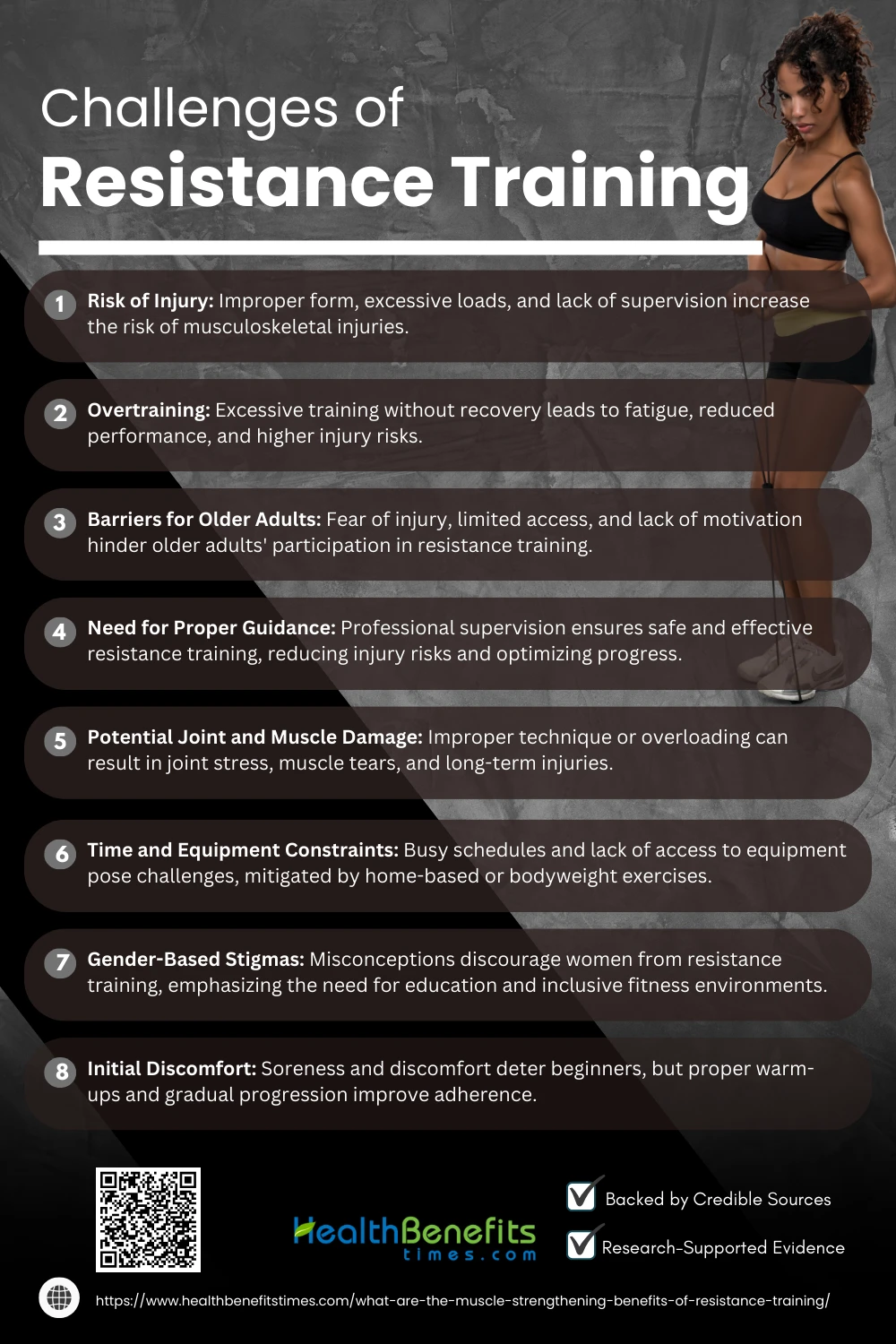 Challenges of
Resistance Training

1 Risk of Injury: Improper form, excessive loads, and lack of supervision increase the risk of musculoskeletal injuries.

2 Overtraining: Excessive training without recovery leads to fatigue, reduced performance, and higher injury risks.

3 Barriers for Older Adults: Fear of injury, limited access, and lack of motivation hinder older adults' participation in resistance training.

4 Need for Proper Guidance: Professional supervision ensures safe and effective resistance training, reducing injury risks and optimizing progress.

5 Potential Joint and Muscle Damage: Improper technique or overloading can result in joint stress, muscle tears, and long-term injuries.

6 Time and Equipment Constraints: Busy schedules and lack of access to equipment pose challenges, mitigated by home-based or bodyweight exercises.

7 Gender-Based Stigmas: Misconceptions discourage women from resistance training, emphasizing the need for education and inclusive fitness environments.

8 Initial Discomfort: Soreness and discomfort deter beginners, but proper warm-ups and gradual progression improve adherence.

HealthBenefits times.com

Backed by Credible Sources
Research-Supported Evidence

https://www.healthbenefitstimes.com/what-are-the-muscle-strengthening-benefits-of-resistance-training/